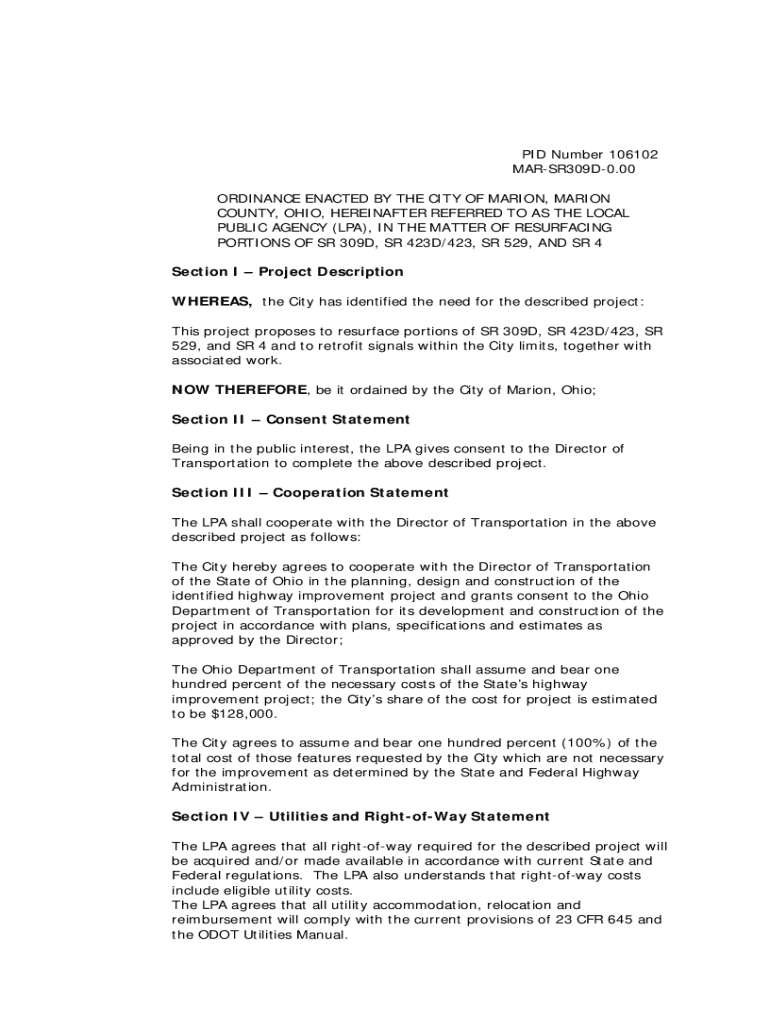 PID Number 106102
MAR-SR309D-0.00

ORDINANCE ENACTED BY THE CITY OF MARION, MARION COUNTY, OHIO, HEREINAFTER REFERRED TO AS THE LOCAL PUBLIC AGENCY (LPA), IN THE MATTER OF RESURFACING PORTIONS OF SR 309D, SR 423D/423, SR 529, AND SR 4

Section I – Project Description

WHEREAS, the City has identified the need for the described project:

This project proposes to resurface portions of SR 309D, SR 423D/423, SR 529, and SR 4 and to retrofit signals within the City limits, together with associated work.

NOW THEREFORE, be it ordained by the City of Marion, Ohio;

Section II – Consent Statement

Being in the public interest, the LPA gives consent to the Director of Transportation to complete the above described project.

Section III – Cooperation Statement

The LPA shall cooperate with the Director of Transportation in the above described project as follows:

The City hereby agrees to cooperate with the Director of Transportation of the State of Ohio in the planning, design and construction of the identified highway improvement project and grants consent to the Ohio Department of Transportation for its development and construction of the project in accordance with plans, specifications and estimates as approved by the Director;

The Ohio Department of Transportation shall assume and bear one hundred percent of the necessary costs of the State's highway improvement project; the City's share of the cost for project is estimated to be $128,000.

The City agrees to assume and bear one hundred percent (100%) of the total cost of those features requested by the City which are not necessary for the improvement as determined by the State and Federal Highway Administration.

Section IV – Utilities and Right-of-Way Statement

The LPA agrees that all right-of-way required for the described project will be acquired and/or made available in accordance with current State and Federal regulations. The LPA also understands that right-of-way costs include eligible utility costs.
The LPA agrees that all utility accommodation, relocation and reimbursement will comply with the current provisions of 23 CFR 645 and the ODOT Utilities Manual.